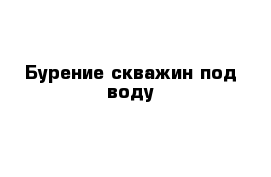 Бурение скважин под воду